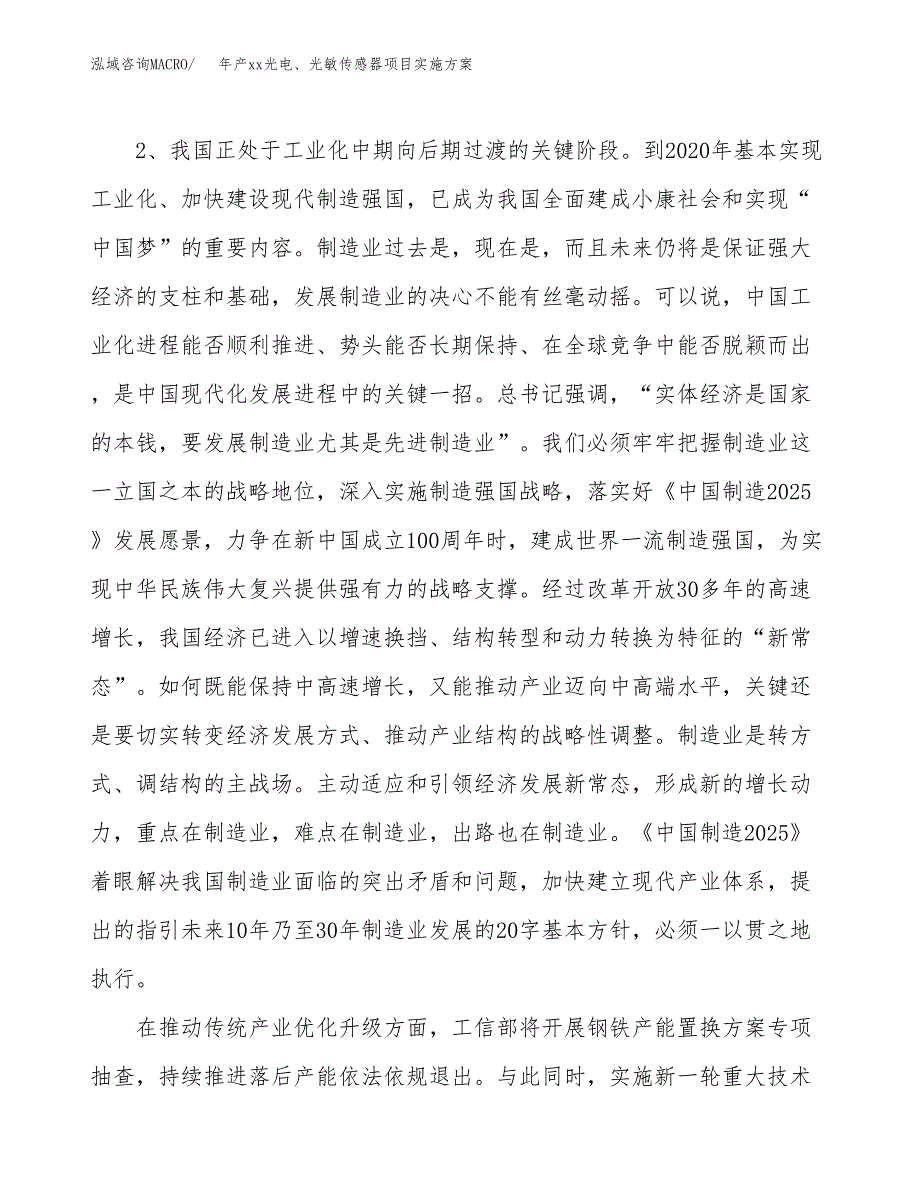 泓域咨询MACRO/ 年产xx光电、光敏传感器项目实施方案

2、我国正处于工业化中期向后期过渡的关键阶段。到2020年基本实现工业化、加快建设现代制造强国，已成为我国全面建成小康社会和实现“中国梦”的重要内容。制造业过去是，现在是，而且未来仍将是保证强大经济的支柱和基础，发展制造业的决心不能有丝毫动摇。可以说，中国工业化进程能否顺利推进、势头能否长期保持、在全球竞争中能否脱颖而出，是中国现代化发展进程中的关键一招。总书记强调，“实体经济是国家的本钱，要发展制造业尤其是先进制造业”。我们必须牢牢把握制造业这一立国之本的战略地位，深入实施制造强国战略，落实好《中国制造2025》发展愿景，力争在新中国成立100周年时，建成世界一流制造强国，为实现中华民族伟大复兴提供强有力的战略支撑。经过改革开放30多年的高速增长，我国经济已进入以增速换挡、结构转型和动力转换为特征的“新常态”。如何既能保持中高速增长，又能推动产业迈向中高端水平，关键还是要切实转变经济发展方式、推动产业结构的战略性调整。制造业是转方式、调结构的主战场。主动适应和引领经济发展新常态，形成新的增长动力，重点在制造业，难点在制造业，出路也在制造业。《中国制造2025》着眼解决我国制造业面临的突出矛盾和问题，加快建立现代产业体系，提出的指引未来10年乃至30年制造业发展的20字基本方针，必须一以贯之地执行。

在推动传统产业优化升级方面，工信部将开展钢铁产能置换方案专项抽查，持续推进落后产能依法依规退出。与此同时，实施新一轮重大技术